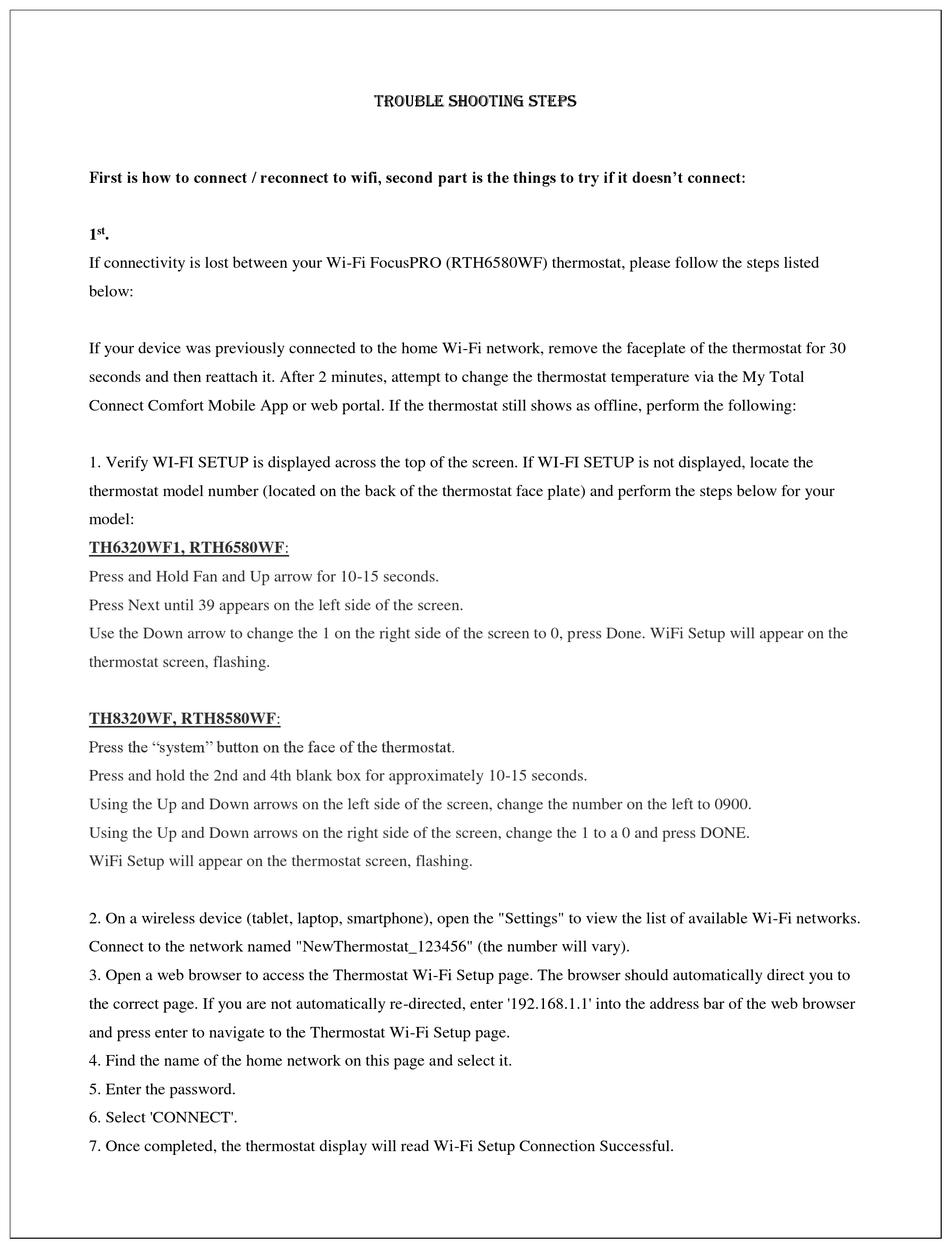 TROUBLE SHOOTING STEPS

First is how to connect / reconnect to wifi, second part is the things to try if it doesn't connect:

1$^{st}$.
If connectivity is lost between your Wi-Fi FocusPRO (RTH6580WF) thermostat, please follow the steps listed below:

If your device was previously connected to the home Wi-Fi network, remove the faceplate of the thermostat for 30 seconds and then reattach it. After 2 minutes, attempt to change the thermostat temperature via the My Total Connect Comfort Mobile App or web portal. If the thermostat still shows as offline, perform the following:

1. Verify WI-FI SETUP is displayed across the top of the screen. If WI-FI SETUP is not displayed, locate the thermostat model number (located on the back of the thermostat face plate) and perform the steps below for your model:
TH6320WF1, RTH6580WF:
Press and Hold Fan and Up arrow for 10-15 seconds.
Press Next until 39 appears on the left side of the screen.
Use the Down arrow to change the 1 on the right side of the screen to 0, press Done. WiFi Setup will appear on the thermostat screen, flashing.

TH8320WF, RTH8580WF:
Press the "system" button on the face of the thermostat.
Press and hold the 2nd and 4th blank box for approximately 10-15 seconds.
Using the Up and Down arrows on the left side of the screen, change the number on the left to 0900.
Using the Up and Down arrows on the right side of the screen, change the 1 to a 0 and press DONE.
WiFi Setup will appear on the thermostat screen, flashing.

2. On a wireless device (tablet, laptop, smartphone), open the "Settings" to view the list of available Wi-Fi networks. Connect to the network named "NewThermostat_123456" (the number will vary).
3. Open a web browser to access the Thermostat Wi-Fi Setup page. The browser should automatically direct you to the correct page. If you are not automatically re-directed, enter '192.168.1.1' into the address bar of the web browser and press enter to navigate to the Thermostat Wi-Fi Setup page.
4. Find the name of the home network on this page and select it.
5. Enter the password.
6. Select 'CONNECT'.
7. Once completed, the thermostat display will read Wi-Fi Setup Connection Successful.